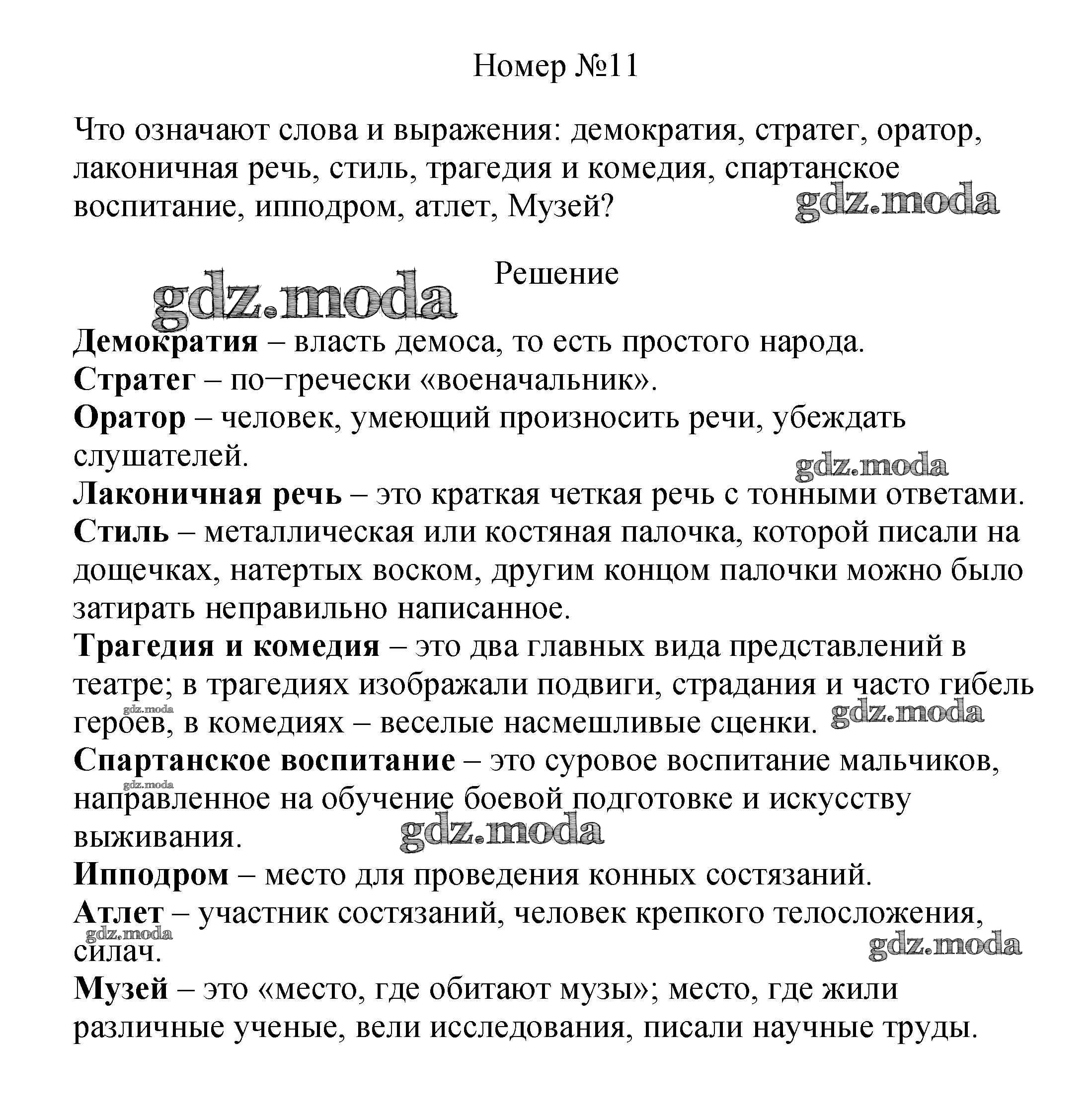 Номер №11

Что означают слова и выражения: демократия, стратег, оратор, лаконичная речь, стиль, трагедия и комедия, спартанское воспитание, ипподром, атлет, Музей?

gdz.moda

Решение

gdz.moda

**Демократия** – власть демоса, то есть простого народа.
**Стратег** – по−гречески «военачальник».
**Оратор** – человек, умеющий произносить речи, убеждать слушателей.

gdz.moda

**Лаконичная речь** – это краткая четкая речь с тонными ответами.
**Стиль** – металлическая или костяная палочка, которой писали на дощечках, натертых воском, другим концом палочки можно было затирать неправильно написанное.
**Трагедия и комедия** – это два главных вида представлений в театре; в трагедиях изображали подвиги, страдания и часто гибель героев, в комедиях – веселые насмешливые сценки.

gdz.moda gdz.moda

**Спартанское воспитание** – это суровое воспитание мальчиков, направленное на обучение боевой подготовке и искусству выживания.

gdz.moda gdz.moda

**Ипподром** – место для проведения конных состязаний.
**Атлет** – участник состязаний, человек крепкого телосложения, силач.

gdz.moda gdz.moda

**Музей** – это «место, где обитают музы»; место, где жили различные ученые, вели исследования, писали научные труды.